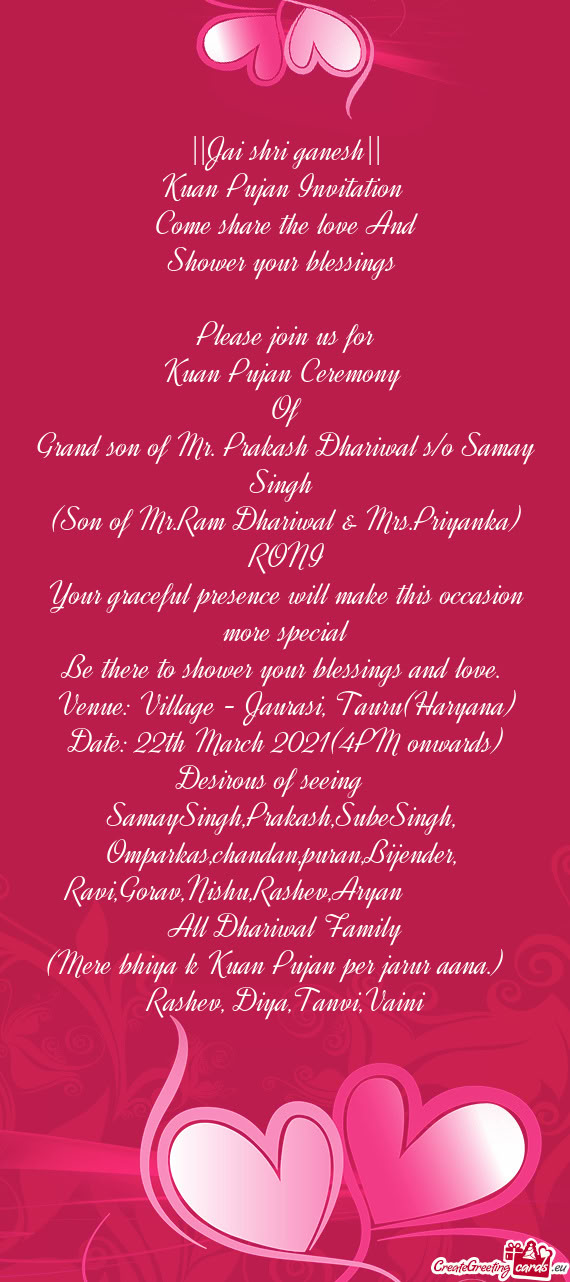 ||Jai shri ganesh||
Kuan Pujan Invitation
Come share the love And
Shower your blessings

Please join us for
Kuan Pujan Ceremony
Of
Grand son of Mr. Prakash Dhariwal s/o Samay Singh
(Son of Mr.Ram Dhariwal & Mrs.Priyanka)
RONI
Your graceful presence will make this occasion more special
Be there to shower your blessings and love.
Venue: Village - Jaurasi, Tauru(Haryana)
Date: 22th March 2021(4PM onwards)
Desirous of seeing
SamaySingh,Prakash,SubeSingh,
Omparkas,chandan,puran,Bijender,
Ravi,Gorav,Nishu,Rashev,Aryan
All Dhariwal Family
(Mere bhiya k Kuan Pujan per jarur aana.)
Rashev, Diya,Tanvi,Vaini

CreateGreetingcards.eu